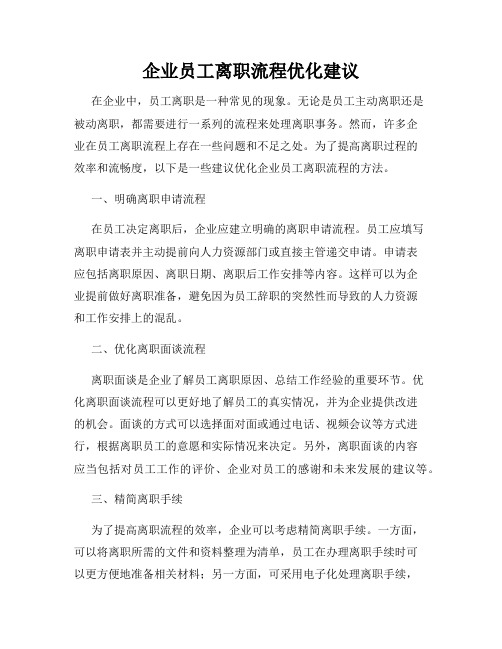 企业员工离职流程优化建议

在企业中，员工离职是一种常见的现象。无论是员工主动离职还是被动离职，都需要进行一系列的流程来处理离职事务。然而，许多企业在员工离职流程上存在一些问题和不足之处。为了提高离职过程的效率和流畅度，以下是一些建议优化企业员工离职流程的方法。

一、明确离职申请流程

在员工决定离职后，企业应建立明确的离职申请流程。员工应填写离职申请表并主动提前向人力资源部门或直接主管递交申请。申请表应包括离职原因、离职日期、离职后工作安排等内容。这样可以为企业提前做好离职准备，避免因为员工辞职的突然性而导致的人力资源和工作安排上的混乱。

二、优化离职面谈流程

离职面谈是企业了解员工离职原因、总结工作经验的重要环节。优化离职面谈流程可以更好地了解员工的真实情况，并为企业提供改进的机会。面谈的方式可以选择面对面或通过电话、视频会议等方式进行，根据离职员工的意愿和实际情况来决定。另外，离职面谈的内容应当包括对员工工作的评价、企业对员工的感谢和未来发展的建议等。

三、精简离职手续

为了提高离职流程的效率，企业可以考虑精简离职手续。一方面，可以将离职所需的文件和资料整理为清单，员工在办理离职手续时可以更方便地准备相关材料；另一方面，可采用电子化处理离职手续，